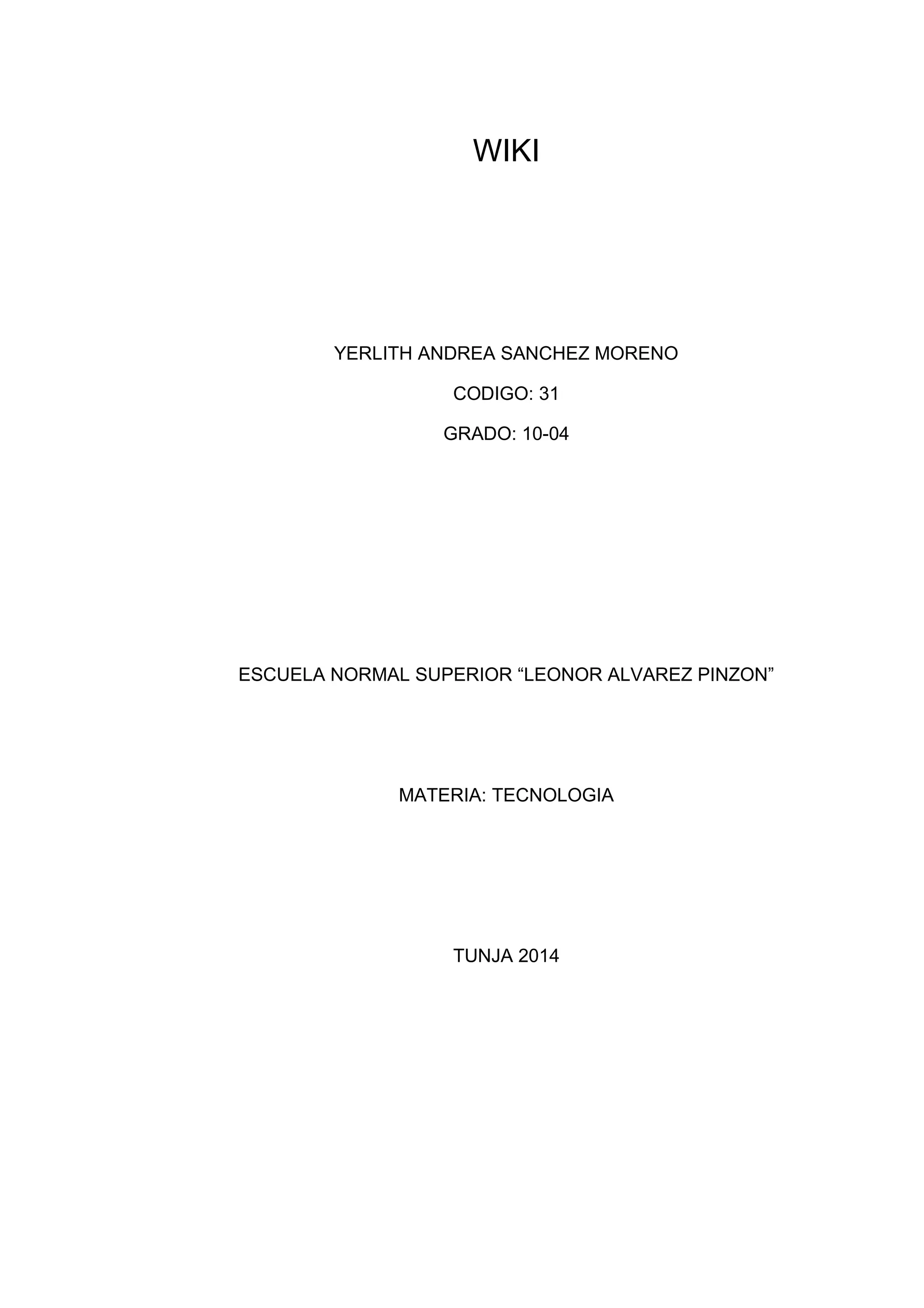 WIKI

YERLITH ANDREA SANCHEZ MORENO

CODIGO: 31

GRADO: 10-04

ESCUELA NORMAL SUPERIOR "LEONOR ALVAREZ PINZON"

MATERIA: TECNOLOGIA

TUNJA 2014